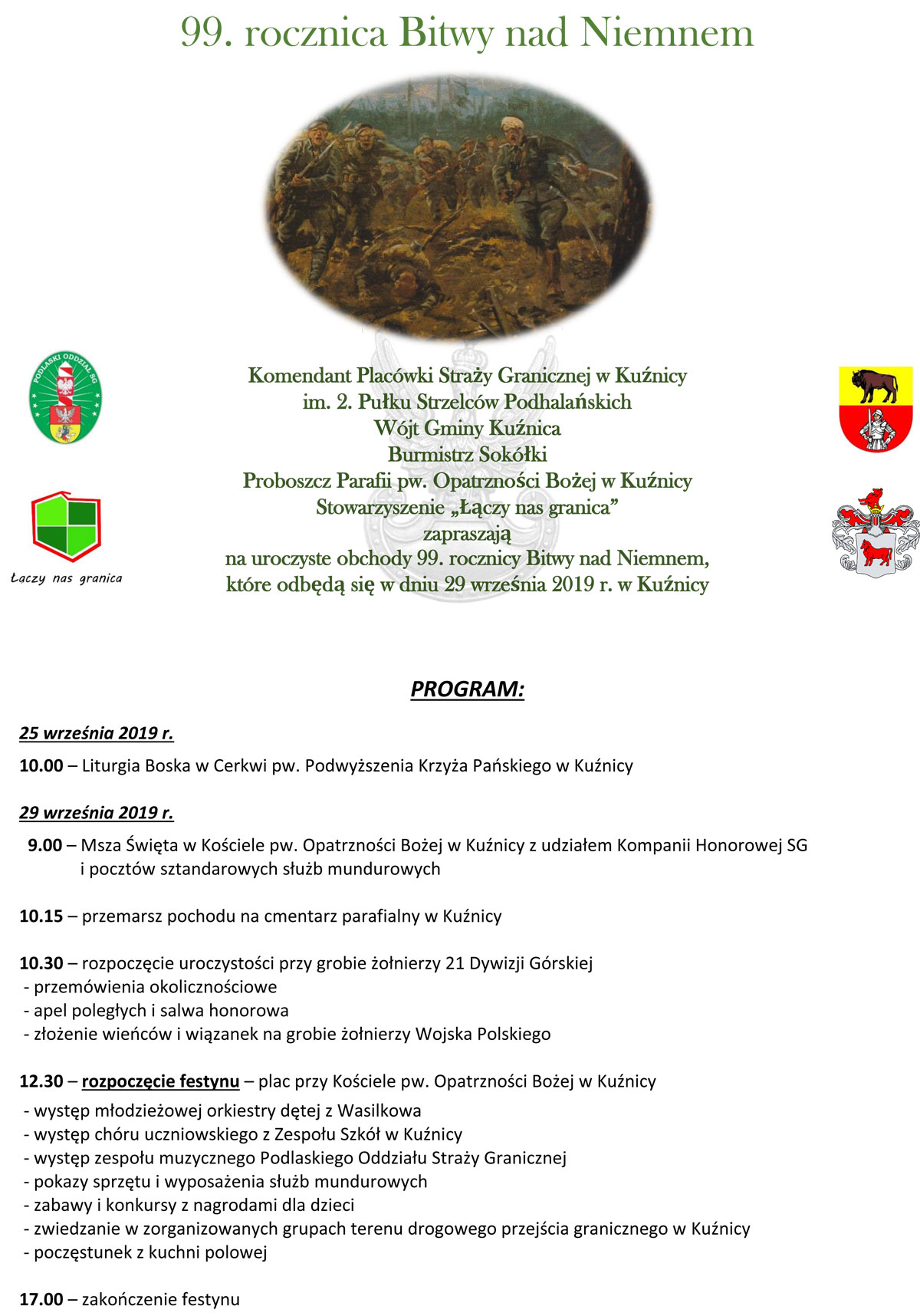 99. rocznica Bitwy nad Niemnem

PODLASKI ODDZIAŁ SG

Łaczy nas granica

Komendant Placówki Straży Granicznej w Kuźnicy
im. 2. Pułku Strzelców Podhalańskich
Wójt Gminy Kuźnica
Burmistrz Sokółki
Proboszcz Parafii pw. Opatrzności Bożej w Kuźnicy
Stowarzyszenie „Łączy nas granica”
zapraszają
na uroczyste obchody 99. rocznicy Bitwy nad Niemnem,
które odbędą się w dniu 29 września 2019 r. w Kuźnicy

PROGRAM:

25 września 2019 r.

10.00 – Liturgia Boska w Cerkwi pw. Podwyższenia Krzyża Pańskiego w Kuźnicy

29 września 2019 r.

9.00 – Msza Święta w Kościele pw. Opatrzności Bożej w Kuźnicy z udziałem Kompanii Honorowej SG i pocztów sztandarowych służb mundurowych

10.15 – przemarsz pochodu na cmentarz parafialny w Kuźnicy

10.30 – rozpoczęcie uroczystości przy grobie żołnierzy 21 Dywizji Górskiej
- przemówienia okolicznościowe
- apel poległych i salwa honorowa
- złożenie wieńców i wiązanek na grobie żołnierzy Wojska Polskiego

12.30 – rozpoczęcie festynu – plac przy Kościele pw. Opatrzności Bożej w Kuźnicy
- występ młodzieżowej orkiestry dętej z Wasilkowa
- występ chóru uczniowskiego z Zespołu Szkół w Kuźnicy
- występ zespołu muzycznego Podlaskiego Oddziału Straży Granicznej
- pokazy sprzętu i wyposażenia służb mundurowych
- zabawy i konkursy z nagrodami dla dzieci
- zwiedzanie w zorganizowanych grupach terenu drogowego przejścia granicznego w Kuźnicy
- poczęstunek z kuchni polowej

17.00 – zakończenie festynu